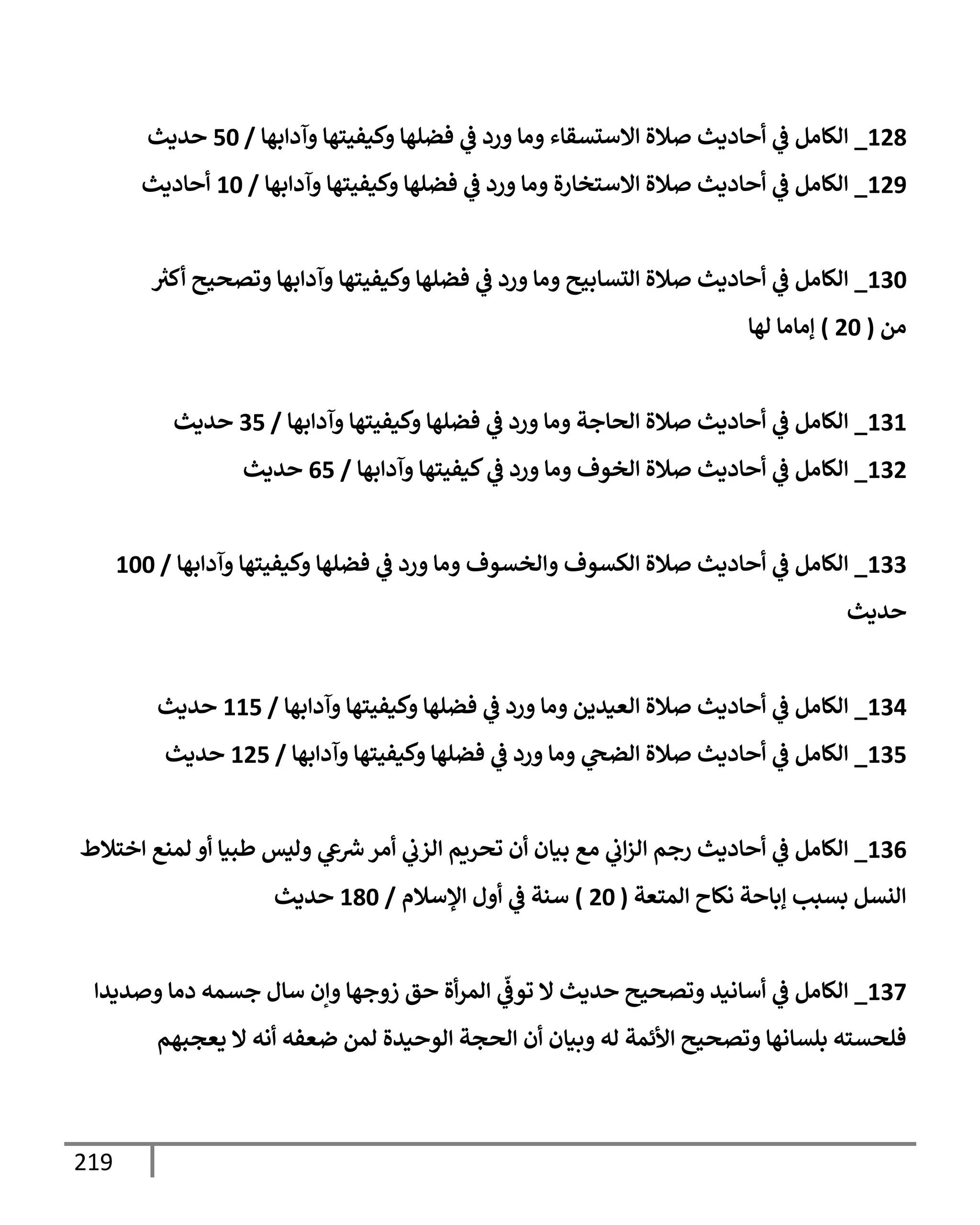 128_ الكامل في أحاديث صلاة الاستسقاء وما ورد في فضلها وكيفيتها وآدابها / 50 حديث
129_ الكامل في أحاديث صلاة الاستخارة وما ورد في فضلها وكيفيتها وآدابها / 10 أحاديث

130_ الكامل في أحاديث صلاة التسابيح وما ورد في فضلها وكيفيتها وآدابها وتصحيح أكثر من ( 20 ) إماما لها

131_ الكامل في أحاديث صلاة الحاجة وما ورد في فضلها وكيفيتها وآدابها / 35 حديث
132_ الكامل في أحاديث صلاة الخوف وما ورد في كيفيتها وآدابها / 65 حديث

133_ الكامل في أحاديث صلاة الكسوف والخسوف وما ورد في فضلها وكيفيتها وآدابها / 100 حديث

134_ الكامل في أحاديث صلاة العيدين وما ورد في فضلها وكيفيتها وآدابها / 115 حديث
135_ الكامل في أحاديث صلاة الضحي وما ورد في فضلها وكيفيتها وآدابها / 125 حديث

136_ الكامل في أحاديث رجم الزاني مع بيان أن تحريم الزني أمر شرعي وليس طبيا أو لمنع اختلاط النسل بسبب إباحة نكاح المتعة ( 20 ) سنة في أول الإسلام / 180 حديث

137_ الكامل في أسانيد وتصحيح حديث لا توفّي المرأة حق زوجها وإن سال جسمه دما وصديدا فلحسته بلسانها وتصحيح الأئمة له وبيان أن الحجة الوحيدة لمن ضعفه أنه لا يعجبهم

219